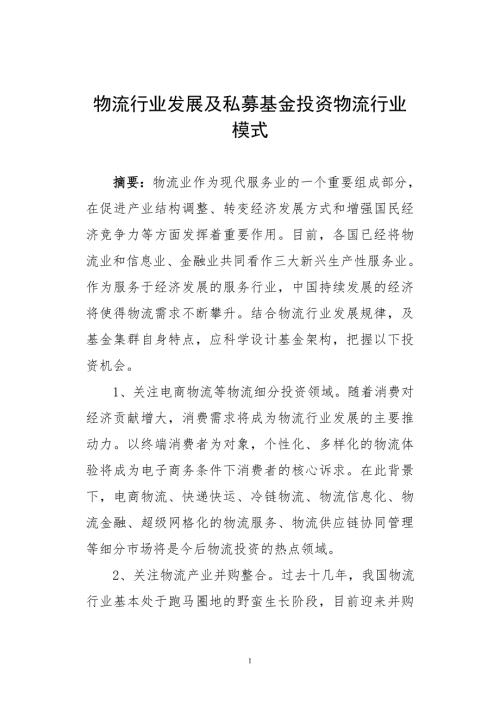 物流行业发展及私募基金投资物流行业模式

摘要：物流业作为现代服务业的一个重要组成部分，在促进产业结构调整、转变经济发展方式和增强国民经济竞争力等方面发挥着重要作用。目前，各国已经将物流业和信息业、金融业共同看作三大新兴生产性服务业。作为服务于经济发展的服务行业，中国持续发展的经济将使得物流需求不断攀升。结合物流行业发展规律，及基金集群自身特点，应科学设计基金架构，把握以下投资机会。

1、关注电商物流等物流细分投资领域。随着消费对经济贡献增大，消费需求将成为物流行业发展的主要推动力。以终端消费者为对象，个性化、多样化的物流体验将成为电子商务条件下消费者的核心诉求。在此背景下，电商物流、快递快运、冷链物流、物流信息化、物流金融、超级网格化的物流服务、物流供应链协同管理等细分市场将是今后物流投资的热点领域。

2、关注物流产业并购整合。过去十几年，我国物流行业基本处于跑马圈地的野蛮生长阶段，目前迎来并购

1